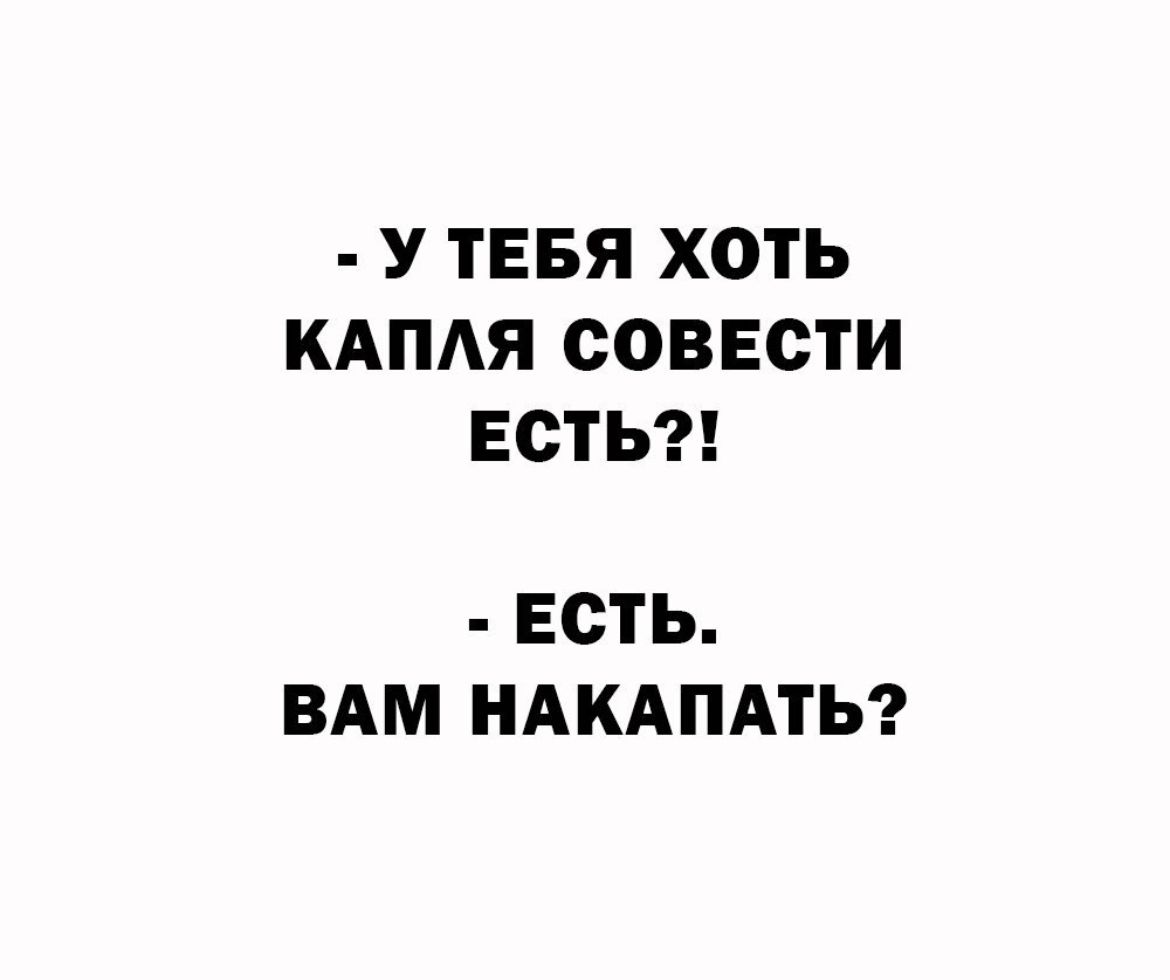 - У ТЕБЯ ХОТЬ КАПЛЯ СОВЕСТИ ЕСТЬ?!

- ЕСТЬ. ВАМ НАКАПАТЬ?